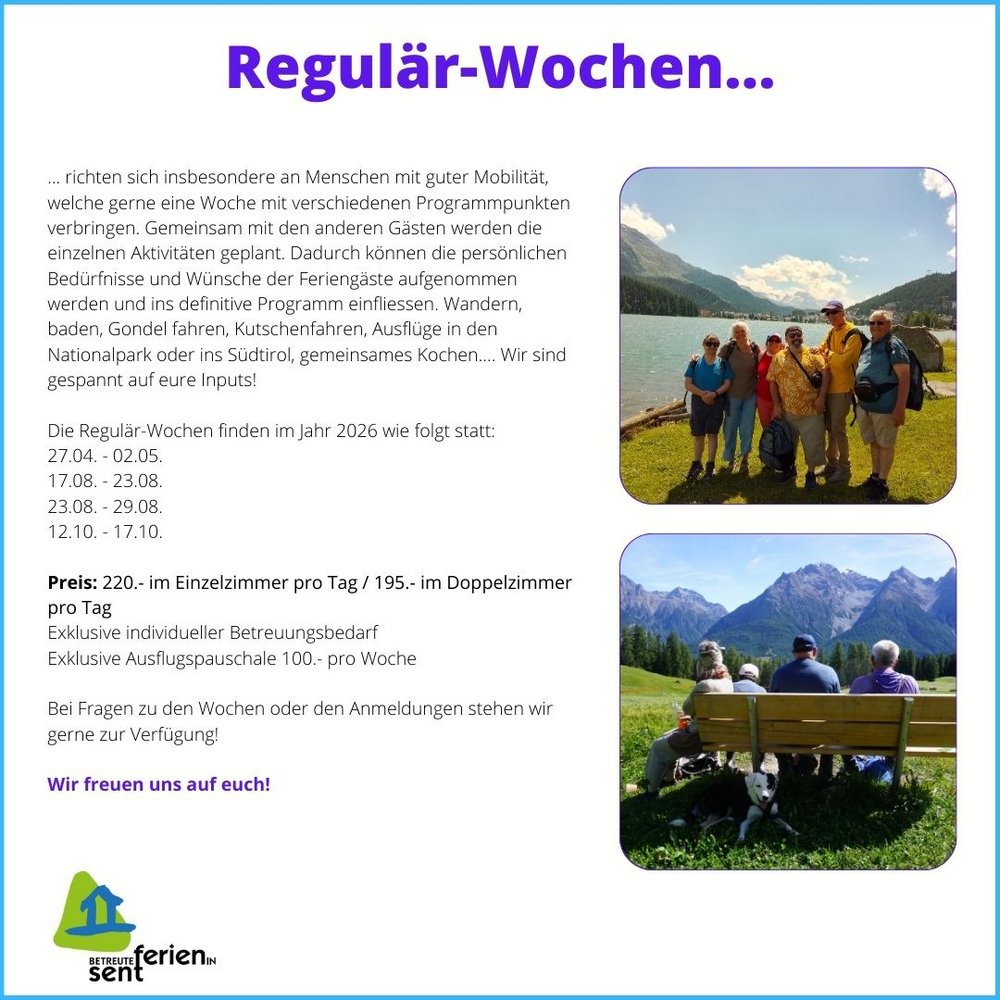 Regulär-Wochen...

... richten sich insbesondere an Menschen mit guter Mobilität, welche gerne eine Woche mit verschiedenen Programmpunkten verbringen. Gemeinsam mit den anderen Gästen werden die einzelnen Aktivitäten geplant. Dadurch können die persönlichen Bedürfnisse und Wünsche der Feriengäste aufgenommen werden und ins definitive Programm einfliessen. Wandern, baden, Gondel fahren, Kutschenfahren, Ausflüge in den Nationalpark oder ins Südtirol, gemeinsames Kochen.... Wir sind gespannt auf eure Inputs!

Die Regulär-Wochen finden im Jahr 2026 wie folgt statt:
27.04. - 02.05.
17.08. - 23.08.
23.08. - 29.08.
12.10. - 17.10.

Preis: 220.- im Einzelzimmer pro Tag / 195.- im Doppelzimmer pro Tag
Exklusive individueller Betreuungsbedarf
Exklusive Ausflugspauschale 100.- pro Woche

Bei Fragen zu den Wochen oder den Anmeldungen stehen wir gerne zur Verfügung!

Wir freuen uns auf euch!

BETREUTE ferien IN sent